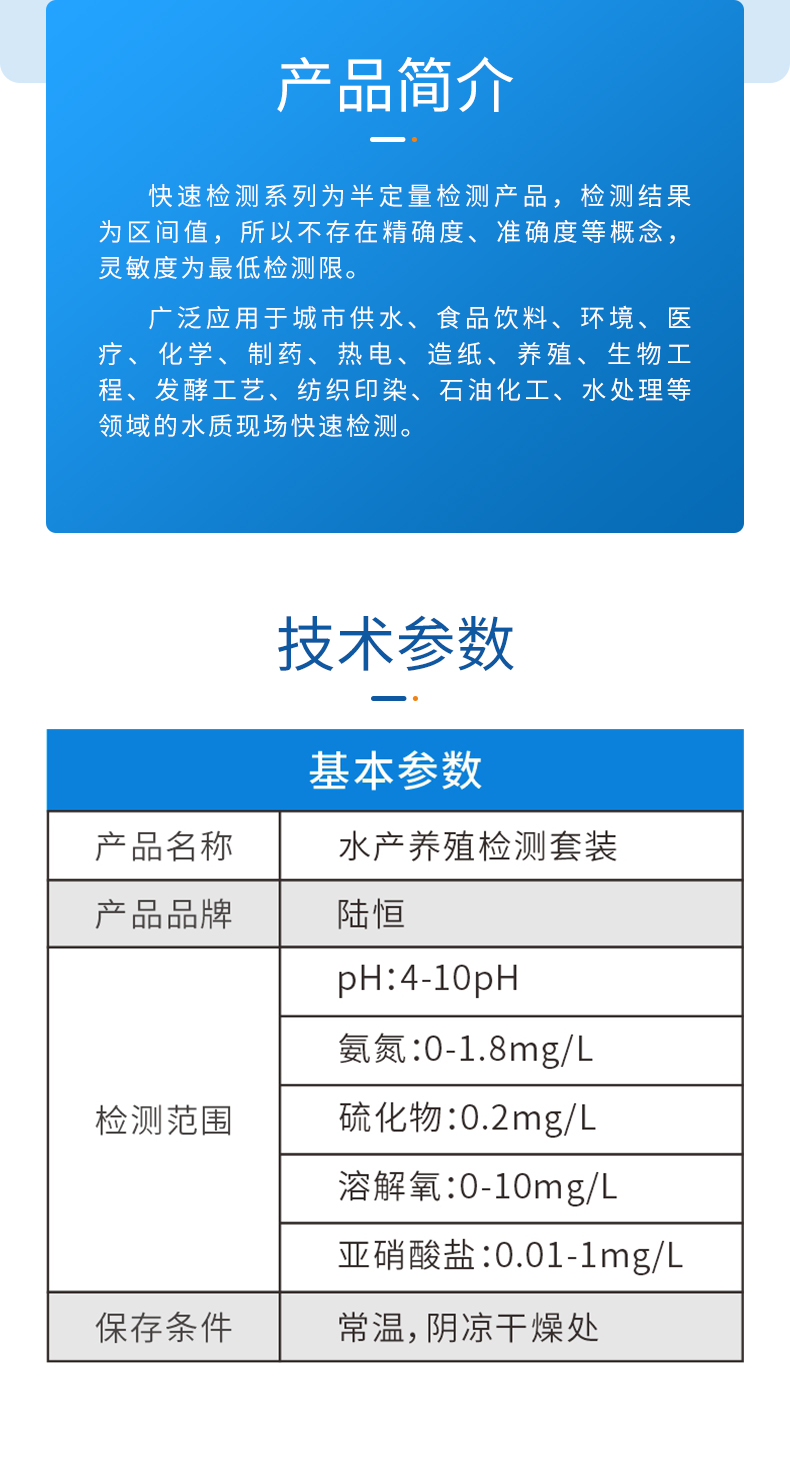 产品简介

快速检测系列为半定量检测产品，检测结果为区间值，所以不存在精确度、准确度等概念，灵敏度为最低检测限。

广泛应用于城市供水、食品饮料、环境、医疗、化学、制药、热电、造纸、养殖、生物工程、发酵工艺、纺织印染、石油化工、水处理等领域的水质现场快速检测。

技术参数

| 基本参数 | |
|---|---|
| 产品名称 | 水产养殖检测套装 |
| 产品品牌 | 陆恒 |
| 检测范围 | pH:4-10pH |
| | 氨氮:0-1.8mg/L |
| | 硫化物:0.2mg/L |
| | 溶解氧:0-10mg/L |
| | 亚硝酸盐:0.01-1mg/L |
| 保存条件 | 常温,阴凉干燥处 |